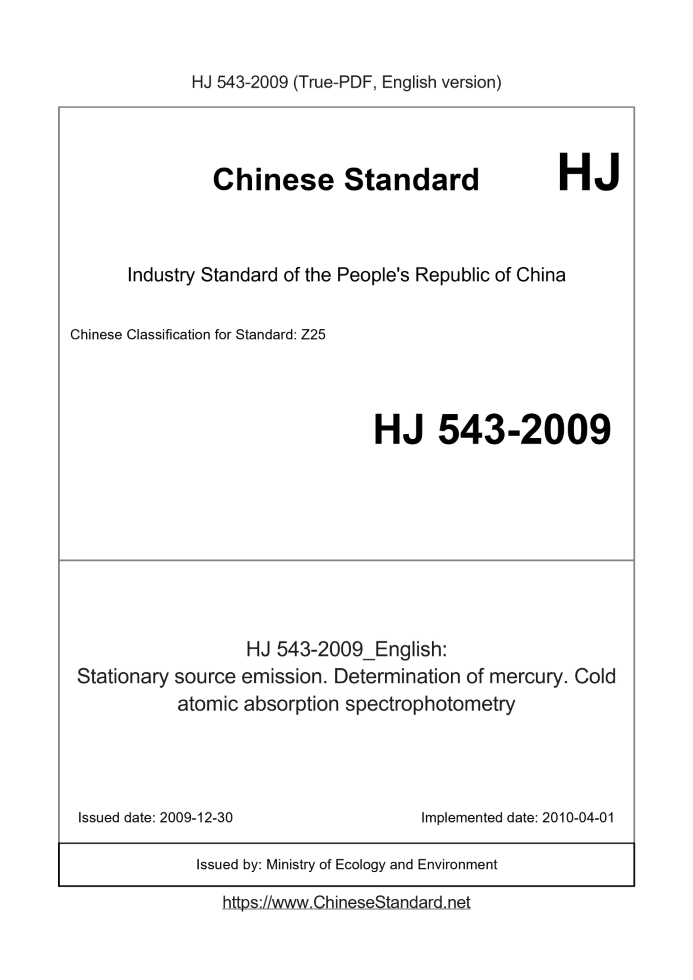 HJ 543-2009 (True-PDF, English version)

Chinese Standard HJ

Industry Standard of the People's Republic of China

Chinese Classification for Standard: Z25

HJ 543-2009

HJ 543-2009_English:
Stationary source emission. Determination of mercury. Cold atomic absorption spectrophotometry

Issued date: 2009-12-30

Implemented date: 2010-04-01

Issued by: Ministry of Ecology and Environment

https://www.ChineseStandard.net